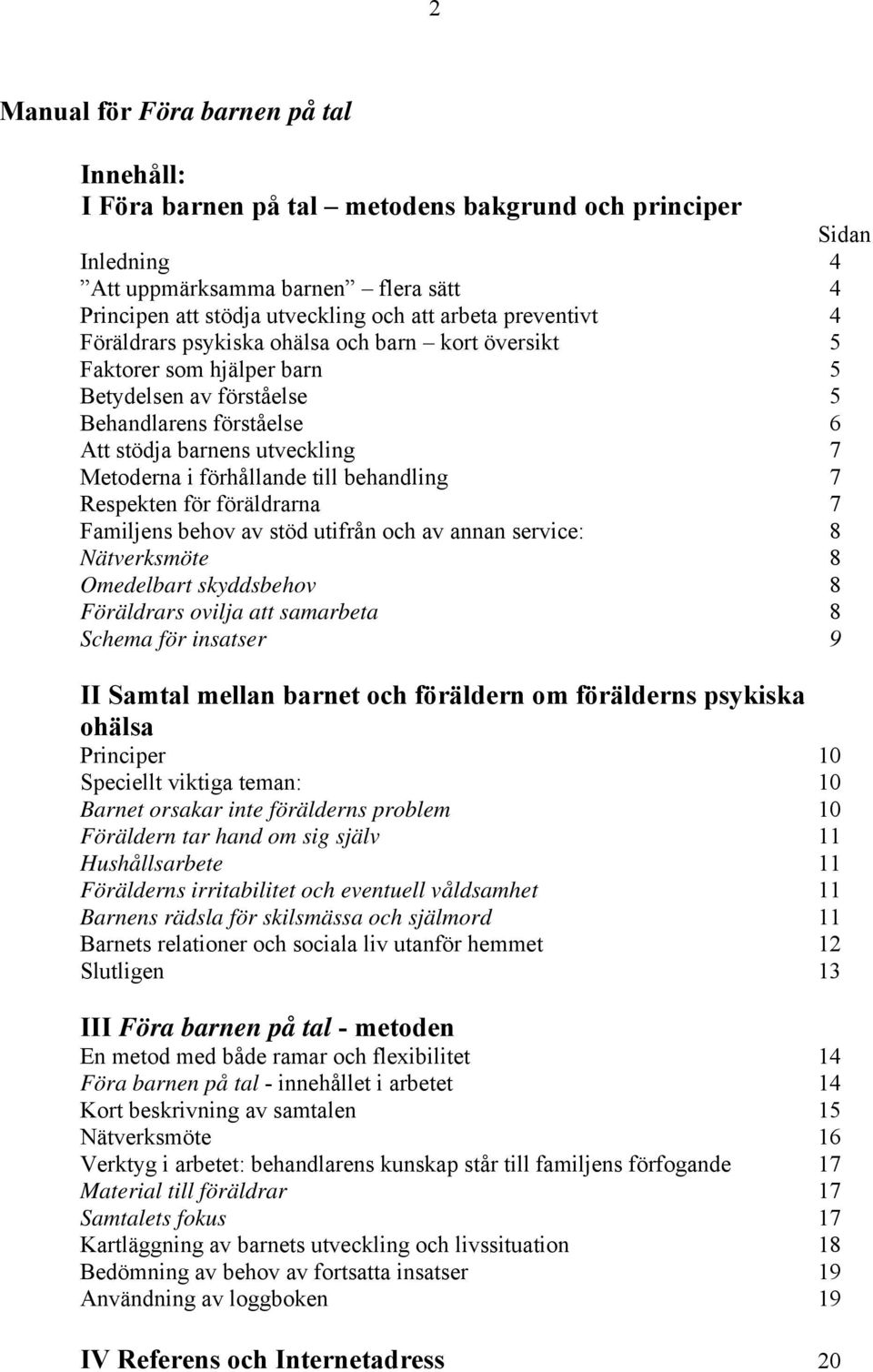 2

Manual för Föra barnen på tal

Innehåll:
I Föra barnen på tal – metodens bakgrund och principer

Sidan
Inledning 4
”Att uppmärksamma barnen” – flera sätt 4
Principen att stödja utveckling och att arbeta preventivt 4
Föräldrars psykiska ohälsa och barn – kort översikt 5
Faktorer som hjälper barn 5
Betydelsen av förståelse 5
Behandlarens förståelse 6
Att stödja barnens utveckling 7
Metoderna i förhållande till behandling 7
Respekten för föräldrarna 7
Familjens behov av stöd utifrån och av annan service: 8
Nätverksmöte 8
Omedelbart skyddsbehov 8
Föräldrars ovilja att samarbeta 8
Schema för insatser 9

II Samtal mellan barnet och föräldern om förälderns psykiska ohälsa
Principer 10
Speciellt viktiga teman: 10
Barnet orsakar inte förälderns problem 10
Föräldern tar hand om sig själv 11
Hushållsarbete 11
Förälderns irritabilitet och eventuell våldsamhet 11
Barnens rädsla för skilsmässa och självmord 11
Barnets relationer och sociala liv utanför hemmet 12
Slutligen 13

III Föra barnen på tal - metoden
En metod med både ramar och flexibilitet 14
Föra barnen på tal - innehållet i arbetet 14
Kort beskrivning av samtalen 15
Nätverksmöte 16
Verktyg i arbetet: behandlarens kunskap står till familjens förfogande 17
Material till föräldrar 17
Samtalets fokus 17
Kartläggning av barnets utveckling och livssituation 18
Bedömning av behov av fortsatta insatser 19
Användning av loggboken 19

IV Referens och Internetadress 20